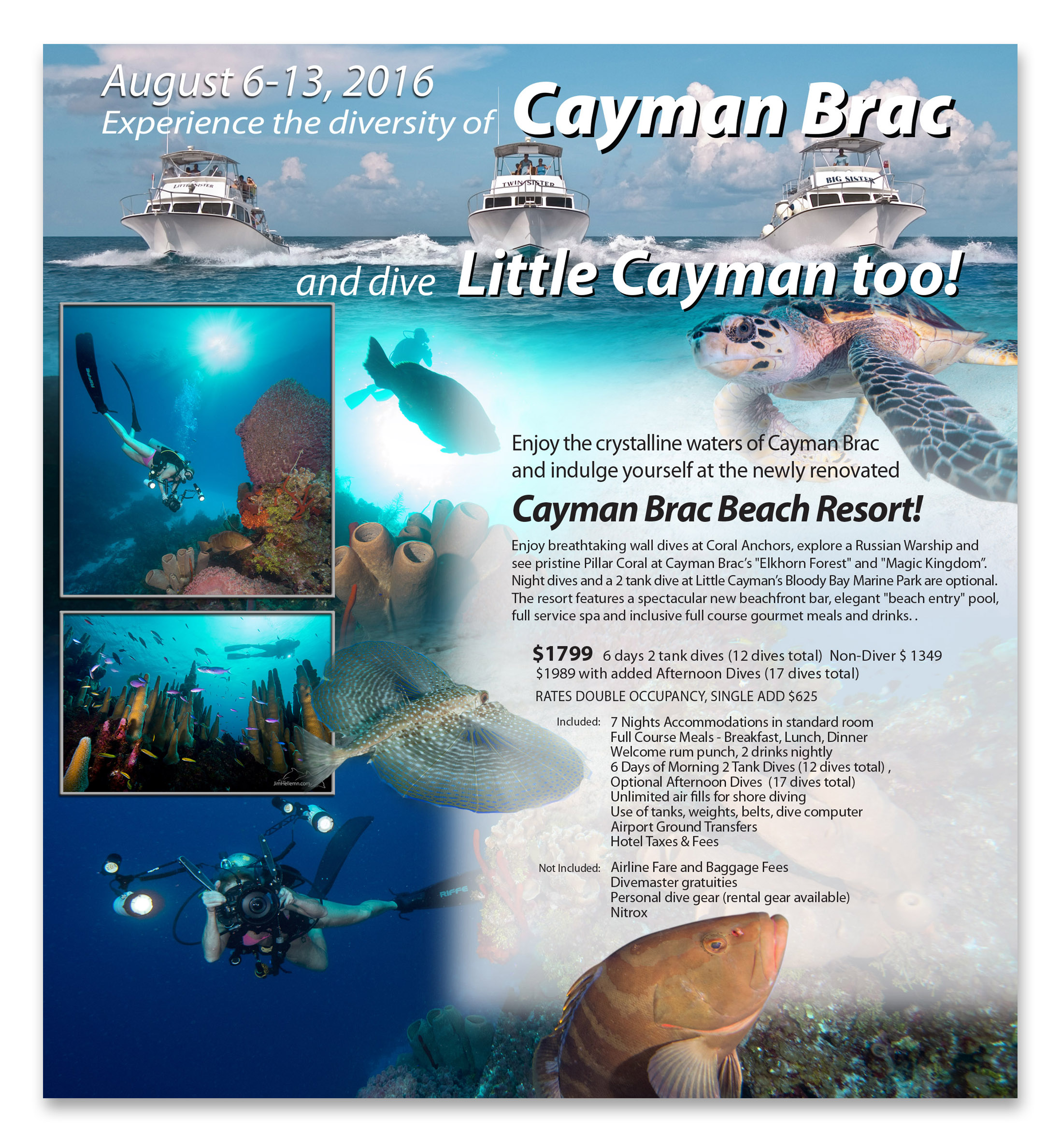 August 6-13, 2016
Experience the diversity of Cayman Brac

LITTLE SISTER TWIN SISTER BIG SISTER

and dive Little Cayman too!

Enjoy the crystalline waters of Cayman Brac and indulge yourself at the newly renovated

Cayman Brac Beach Resort!

Enjoy breathtaking wall dives at Coral Anchors, explore a Russian Warship and see pristine Pillar Coral at Cayman Brac's "Elkhorn Forest" and "Magic Kingdom". Night dives and a 2 tank dive at Little Cayman's Bloody Bay Marine Park are optional. The resort features a spectacular new beachfront bar, elegant "beach entry" pool, full service spa and inclusive full course gourmet meals and drinks. .

$1799 6 days 2 tank dives (12 dives total) Non-Diver $ 1349
$1989 with added Afternoon Dives (17 dives total)
RATES DOUBLE OCCUPANCY, SINGLE ADD $625

Included: 7 Nights Accommodations in standard room
Full Course Meals - Breakfast, Lunch, Dinner
Welcome rum punch, 2 drinks nightly
6 Days of Morning 2 Tank Dives (12 dives total) ,
Optional Afternoon Dives (17 dives total)
Unlimited air fills for shore diving
Use of tanks, weights, belts, dive computer
Airport Ground Transfers
Hotel Taxes & Fees

Not Included: Airline Fare and Baggage Fees
Divemaster gratuities
Personal dive gear (rental gear available)
Nitrox

JimHellemn.com

RIFFE